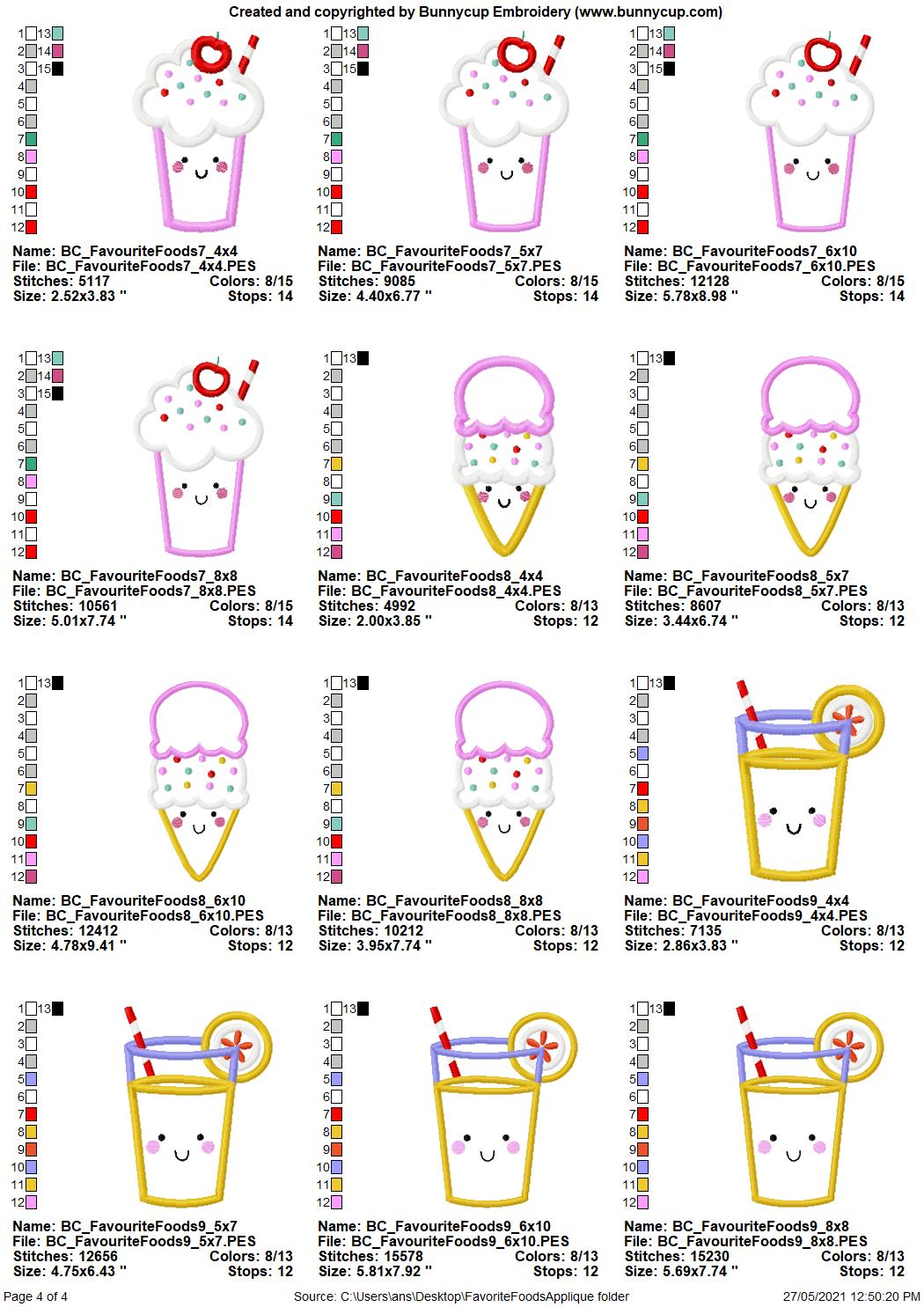 Created and copyrighted by Bunnycup Embroidery (www.bunnycup.com)

1 13
2 14
3 15
4
5
6
7
8
9
10
11
12

Name: BC_FavouriteFoods7_4x4
File: BC_FavouriteFoods7_4x4.PES
Stitches: 5117 Colors: 8/15
Size: 2.52x3.83 " Stops: 14

1 13
2 14
3 15
4
5
6
7
8
9
10
11
12

Name: BC_FavouriteFoods7_5x7
File: BC_FavouriteFoods7_5x7.PES
Stitches: 9085 Colors: 8/15
Size: 4.40x6.77 " Stops: 14

1 13
2 14
3 15
4
5
6
7
8
9
10
11
12

Name: BC_FavouriteFoods7_6x10
File: BC_FavouriteFoods7_6x10.PES
Stitches: 12128 Colors: 8/15
Size: 5.78x8.98 " Stops: 14

1 13
2 14
3 15
4
5
6
7
8
9
10
11
12

Name: BC_FavouriteFoods7_8x8
File: BC_FavouriteFoods7_8x8.PES
Stitches: 10561 Colors: 8/15
Size: 5.01x7.74 " Stops: 14

1 13
2
3
4
5
6
7
8
9
10
11
12

Name: BC_FavouriteFoods8_4x4
File: BC_FavouriteFoods8_4x4.PES
Stitches: 4992 Colors: 8/13
Size: 2.00x3.85 " Stops: 12

1 13
2
3
4
5
6
7
8
9
10
11
12

Name: BC_FavouriteFoods8_5x7
File: BC_FavouriteFoods8_5x7.PES
Stitches: 8607 Colors: 8/13
Size: 3.44x6.74 " Stops: 12

1 13
2
3
4
5
6
7
8
9
10
11
12

Name: BC_FavouriteFoods8_6x10
File: BC_FavouriteFoods8_6x10.PES
Stitches: 12412 Colors: 8/13
Size: 4.78x9.41 " Stops: 12

1 13
2
3
4
5
6
7
8
9
10
11
12

Name: BC_FavouriteFoods8_8x8
File: BC_FavouriteFoods8_8x8.PES
Stitches: 10212 Colors: 8/13
Size: 3.95x7.74 " Stops: 12

1 13
2
3
4
5
6
7
8
9
10
11
12

Name: BC_FavouriteFoods9_4x4
File: BC_FavouriteFoods9_4x4.PES
Stitches: 7135 Colors: 8/13
Size: 2.86x3.83 " Stops: 12

1 13
2
3
4
5
6
7
8
9
10
11
12

Name: BC_FavouriteFoods9_5x7
File: BC_FavouriteFoods9_5x7.PES
Stitches: 12656 Colors: 8/13
Size: 4.75x6.43 " Stops: 12

1 13
2
3
4
5
6
7
8
9
10
11
12

Name: BC_FavouriteFoods9_6x10
File: BC_FavouriteFoods9_6x10.PES
Stitches: 15578 Colors: 8/13
Size: 5.81x7.92 " Stops: 12

1 13
2
3
4
5
6
7
8
9
10
11
12

Name: BC_FavouriteFoods9_8x8
File: BC_FavouriteFoods9_8x8.PES
Stitches: 15230 Colors: 8/13
Size: 5.69x7.74 " Stops: 12

Page 4 of 4 Source: C:\Users\ans\Desktop\FavoriteFoodsApplique folder 27/05/2021 12:50:20 PM